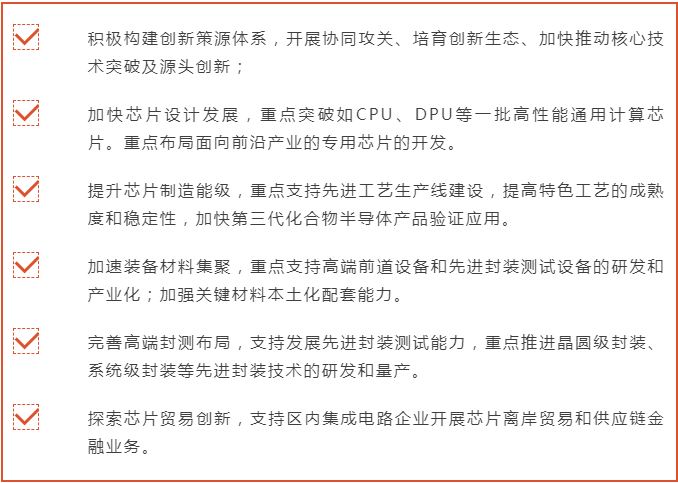 积极构建创新策源体系，开展协同攻关、培育创新生态、加快推动核心技术突破及源头创新；

加快芯片设计发展，重点突破如CPU、DPU等一批高性能通用计算芯片。重点布局面向前沿产业的专用芯片的开发。

提升芯片制造能级，重点支持先进工艺生产线建设，提高特色工艺的成熟度和稳定性，加快第三代化合物半导体产品验证应用。

加速装备材料集聚，重点支持高端前道设备和先进封装测试设备的研发和产业化；加强关键材料本土化配套能力。

完善高端封测布局，支持发展先进封装测试能力，重点推进晶圆级封装、系统级封装等先进封装技术的研发和量产。

探索芯片贸易创新，支持区内集成电路企业开展芯片离岸贸易和供应链金融业务。